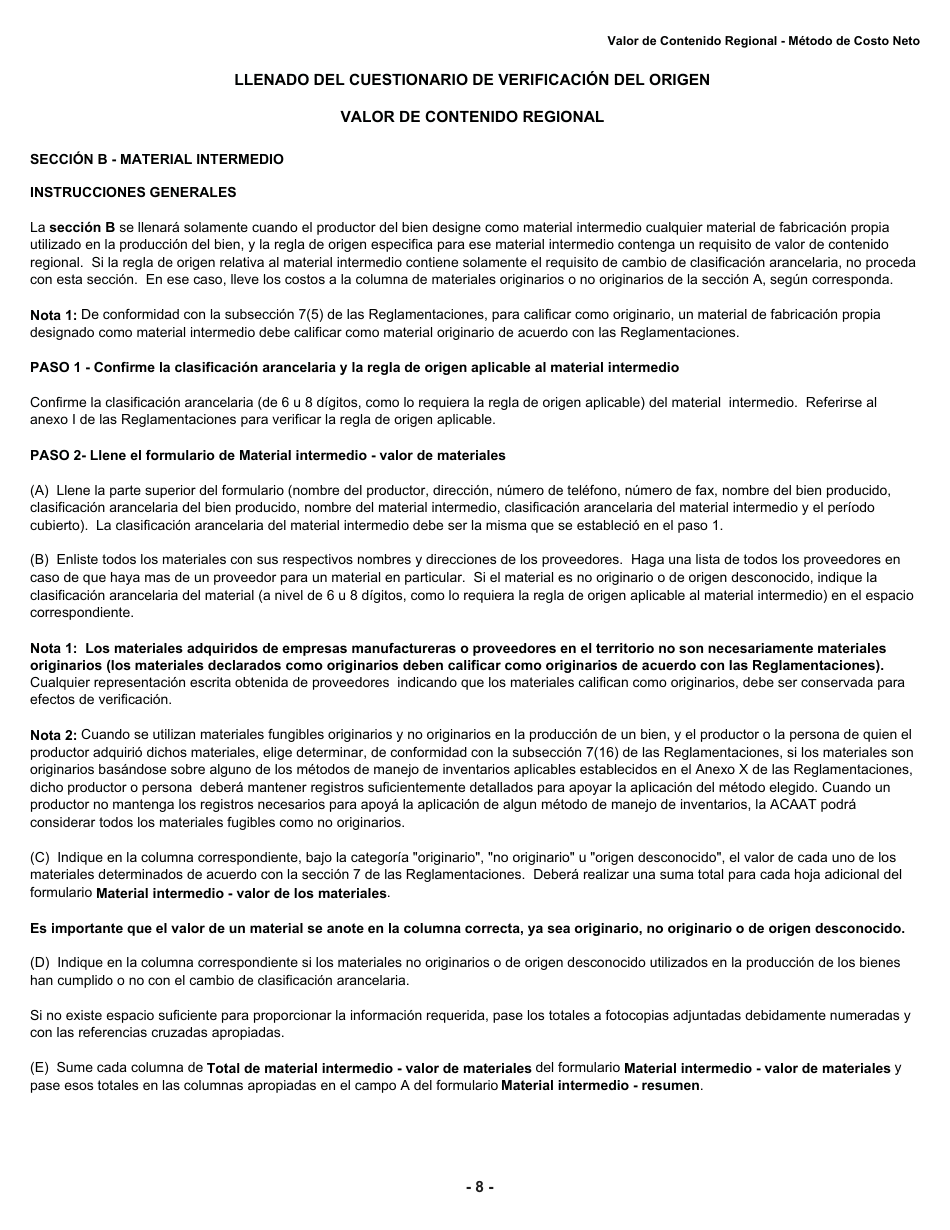 Valor de Contenido Regional - Método de Costo Neto

LLENADO DEL CUESTIONARIO DE VERIFICACIÓN DEL ORIGEN

VALOR DE CONTENIDO REGIONAL

SECCIÓN B - MATERIAL INTERMEDIO

INSTRUCCIONES GENERALES

La sección B se llenará solamente cuando el productor del bien designe como material intermedio cualquier material de fabricación propia utilizado en la producción del bien, y la regla de origen especifica para ese material intermedio contenga un requisito de valor de contenido regional. Si la regla de origen relativa al material intermedio contiene solamente el requisito de cambio de clasificación arancelaria, no proceda con esta sección. En ese caso, lleve los costos a la columna de materiales originarios o no originarios de la sección A, según corresponda.

Nota 1: De conformidad con la subsección 7(5) de las Reglamentaciones, para calificar como originario, un material de fabricación propia designado como material intermedio debe calificar como material originario de acuerdo con las Reglamentaciones.

PASO 1 - Confirme la clasificación arancelaria y la regla de origen aplicable al material intermedio

Confirme la clasificación arancelaria (de 6 u 8 dígitos, como lo requiera la regla de origen aplicable) del material intermedio. Referirse al anexo I de las Reglamentaciones para verificar la regla de origen aplicable.

PASO 2- Llene el formulario de Material intermedio - valor de materiales

(A) Llene la parte superior del formulario (nombre del productor, dirección, número de teléfono, número de fax, nombre del bien producido, clasificación arancelaria del bien producido, nombre del material intermedio, clasificación arancelaria del material intermedio y el período cubierto). La clasificación arancelaria del material intermedio debe ser la misma que se estableció en el paso 1.

(B) Enliste todos los materiales con sus respectivos nombres y direcciones de los proveedores. Haga una lista de todos los proveedores en caso de que haya mas de un proveedor para un material en particular. Si el material es no originario o de origen desconocido, indique la clasificación arancelaria del material (a nivel de 6 u 8 dígitos, como lo requiera la regla de origen aplicable al material intermedio) en el espacio correspondiente.

Nota 1: Los materiales adquiridos de empresas manufactureras o proveedores en el territorio no son necesariamente materiales originarios (los materiales declarados como originarios deben calificar como originarios de acuerdo con las Reglamentaciones). Cualquier representación escrita obtenida de proveedores indicando que los materiales califican como originarios, debe ser conservada para efectos de verificación.

Nota 2: Cuando se utilizan materiales fungibles originarios y no originarios en la producción de un bien, y el productor o la persona de quien el productor adquirió dichos materiales, elige determinar, de conformidad con la subsección 7(16) de las Reglamentaciones, si los materiales son originarios basándose sobre alguno de los métodos de manejo de inventarios aplicables establecidos en el Anexo X de las Reglamentaciones, dicho productor o persona deberá mantener registros suficientemente detallados para apoyar la aplicación del método elegido. Cuando un productor no mantenga los registros necesarios para apoyá la aplicación de algun método de manejo de inventarios, la ACAAT podrá considerar todos los materiales fugibles como no originarios.

(C) Indique en la columna correspondiente, bajo la categoría "originario", "no originario" u "origen desconocido", el valor de cada uno de los materiales determinados de acuerdo con la sección 7 de las Reglamentaciones. Deberá realizar una suma total para cada hoja adicional del formulario Material intermedio - valor de los materiales.

Es importante que el valor de un material se anote en la columna correcta, ya sea originario, no originario o de origen desconocido.

(D) Indique en la columna correspondiente si los materiales no originarios o de origen desconocido utilizados en la producción de los bienes han cumplido o no con el cambio de clasificación arancelaria.

Si no existe espacio suficiente para proporcionar la información requerida, pase los totales a fotocopias adjuntadas debidamente numeradas y con las referencias cruzadas apropiadas.

(E) Sume cada columna de Total de material intermedio - valor de materiales del formulario Material intermedio - valor de materiales y pase esos totales en las columnas apropiadas en el campo A del formulario Material intermedio - resumen.

- 8 -